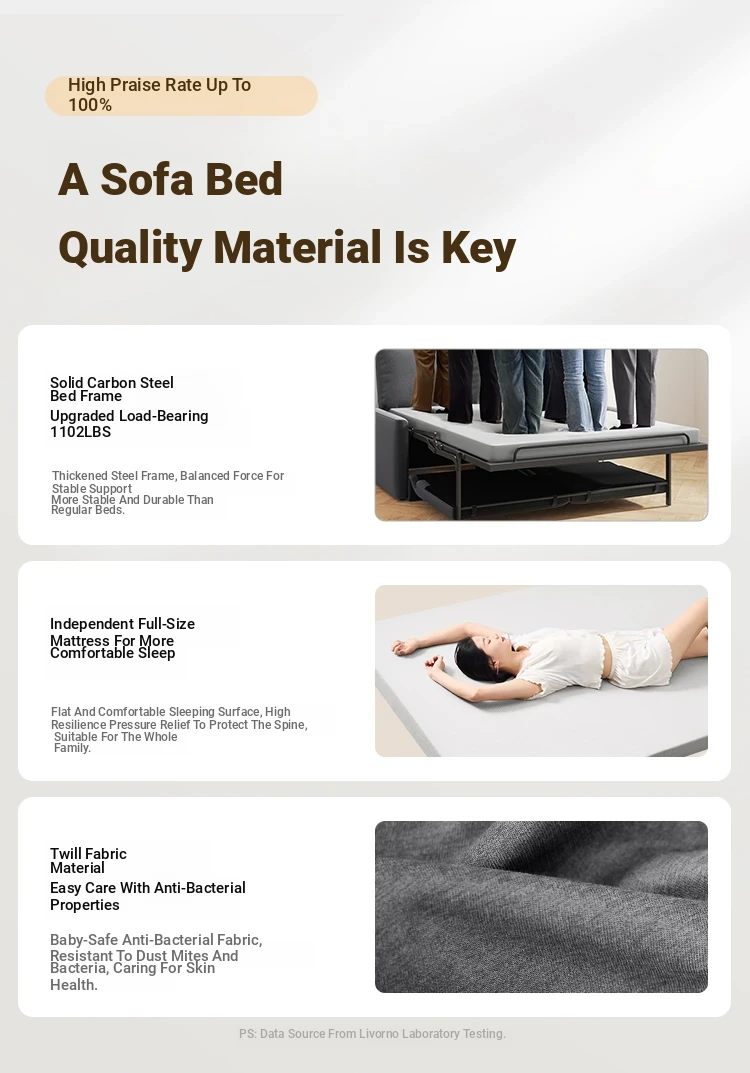 High Praise Rate Up To 100%

A Sofa Bed

Quality Material Is Key

Solid Carbon Steel Bed Frame

Upgraded Load-Bearing 1102LBS

Thickened Steel Frame, Balanced Force For Stable Support More Stable And Durable Than Regular Beds.

Independent Full-Size Mattress For More Comfortable Sleep

Flat And Comfortable Sleeping Surface, High Resilience Pressure Relief To Protect The Spine, Suitable For The Whole Family.

Twill Fabric Material

Easy Care With Anti-Bacterial Properties

Baby-Safe Anti-Bacterial Fabric, Resistant To Dust Mites And Bacteria, Caring For Skin Health.

PS: Data Source From Livorno Laboratory Testing.